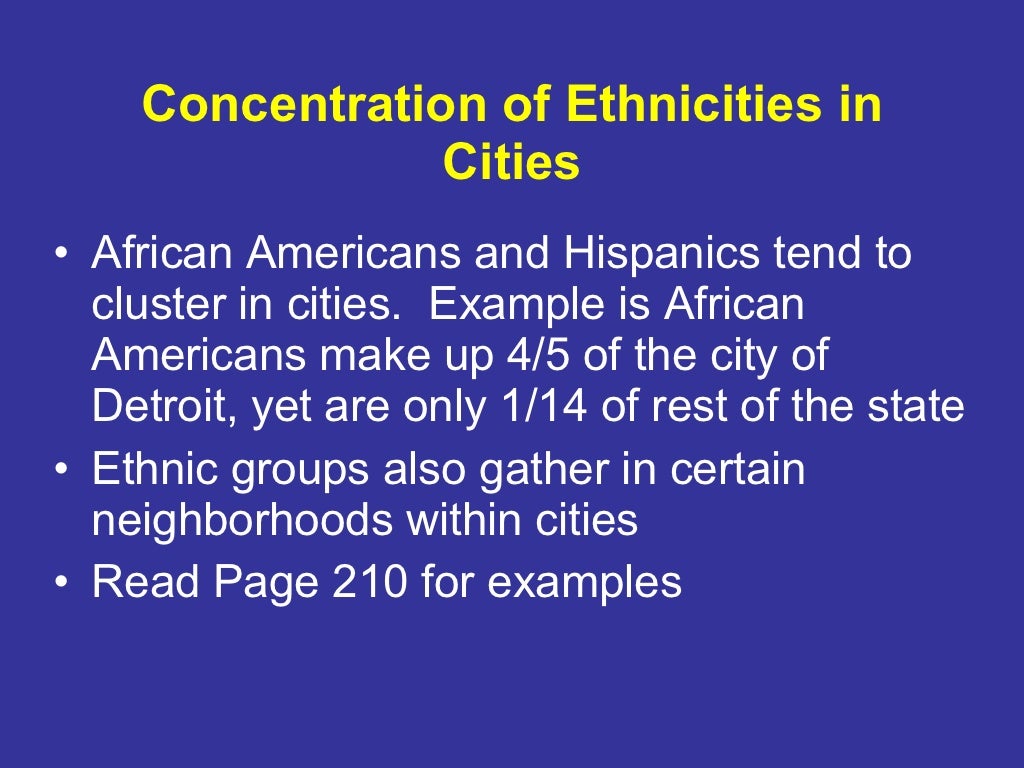 Concentration of Ethnicities in Cities

• African Americans and Hispanics tend to cluster in cities.  Example is African Americans make up 4/5 of the city of Detroit, yet are only 1/14 of rest of the state
• Ethnic groups also gather in certain neighborhoods within cities
• Read Page 210 for examples